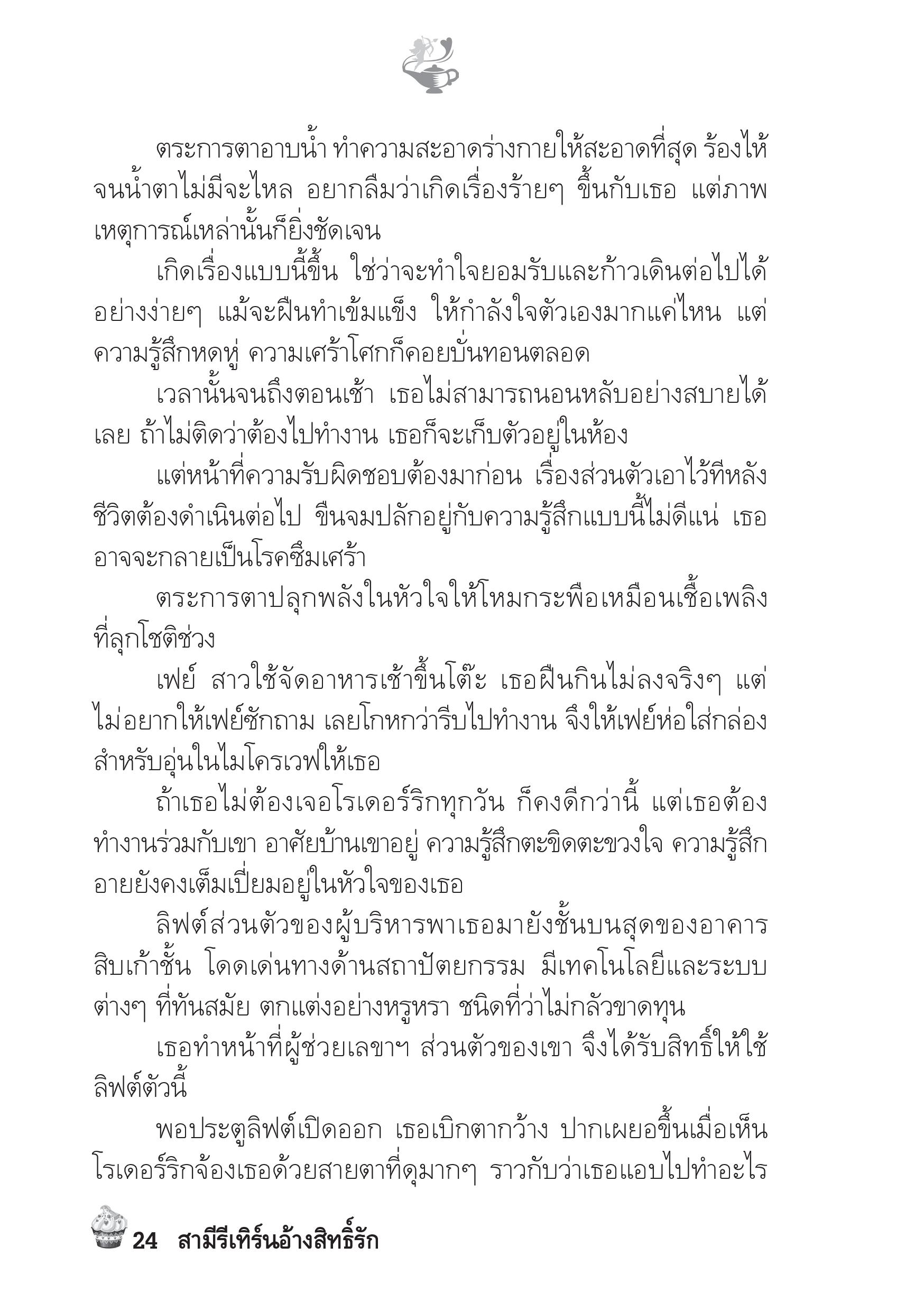 ตระการตาอาบน้ำ ทำความสะอาดร่างกายให้สะอาดที่สุด ร้องไห้จนน้ำตาไม่มีจะไหล อยากลืมว่าเกิดเรื่องร้ายๆ ขึ้นกับเธอ แต่ภาพเหตุการณ์เหล่านั้นก็ยิ่งชัดเจน

เกิดเรื่องแบบนี้ขึ้น ใช่ว่าจะทำใจยอมรับและก้าวเดินต่อไปได้อย่างง่ายๆ แม้จะฝืนทำเข้มแข็ง ให้กำลังใจตัวเองมากแค่ไหน แต่ความรู้สึกหดหู่ ความเศร้าโศกก็คอยบั่นทอนตลอด

เวลานั้นจนถึงตอนเช้า เธอไม่สามารถนอนหลับอย่างสบายได้เลย ถ้าไม่ติดว่าต้องไปทำงาน เธอก็จะเก็บตัวอยู่ในห้อง

แต่หน้าที่ความรับผิดชอบต้องมาก่อน เรื่องส่วนตัวเอาไว้ทีหลัง ชีวิตต้องดำเนินต่อไป ขืนจมปลักอยู่กับความรู้สึกแบบนี้ไม่ดีแน่ เธออาจจะกลายเป็นโรคซึมเศร้า

ตระการตาปลุกพลังในหัวใจให้โหมกระพือเหมือนเชื้อเพลิงที่ลุกโชติช่วง

เฟย์ สาวใช้จัดอาหารเช้าขึ้นโต๊ะ เธอฝืนกินไม่ลงจริงๆ แต่ไม่อยากให้เฟย์ซักถาม เลยโกหกว่ารีบไปทำงาน จึงให้เฟย์ห่อใส่กล่องสำหรับอุ่นในไมโครเวฟให้เธอ

ถ้าเธอไม่ต้องเจอโรเดอร์ริกทุกวัน ก็คงดีกว่านี้ แต่เธอต้องทำงานร่วมกับเขา อาศัยบ้านเขาอยู่ ความรู้สึกตะขิดตะขวงใจ ความรู้สึกอายยังคงเต็มเปี่ยมอยู่ในหัวใจของเธอ

ลิฟต์ส่วนตัวของผู้บริหารพาเธอมายังชั้นบนสุดของอาคารสิบเก้าชั้น โดดเด่นทางด้านสถาปัตยกรรม มีเทคโนโลยีและระบบต่างๆ ที่ทันสมัย ตกแต่งอย่างหรูหรา ชนิดที่ว่าไม่กลัวขาดทุน

เธอทำหน้าที่ผู้ช่วยเลขาฯ ส่วนตัวของเขา จึงได้รับสิทธิ์ให้ใช้ลิฟต์ตัวนี้

พอประตูลิฟต์เปิดออก เธอเบิกตากว้าง ปากเผยอขึ้นเมื่อเห็นโรเดอร์ริกจ้องเธอด้วยสายตาที่ดุมากๆ ราวกับว่าเธอแอบไปทำอะไร

24 สามีรีเทิร์นอ้างสิทธิ์รัก